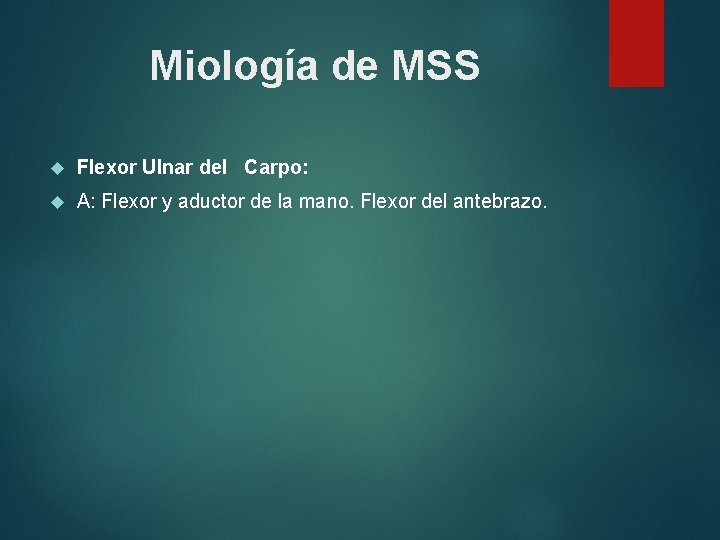 Miología de MSS

Flexor Ulnar del Carpo:

A: Flexor y aductor de la mano. Flexor del antebrazo.